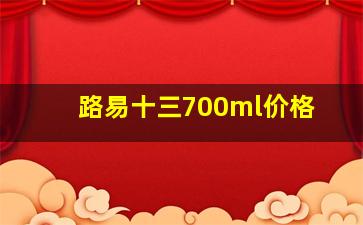 路易十三700ml价格